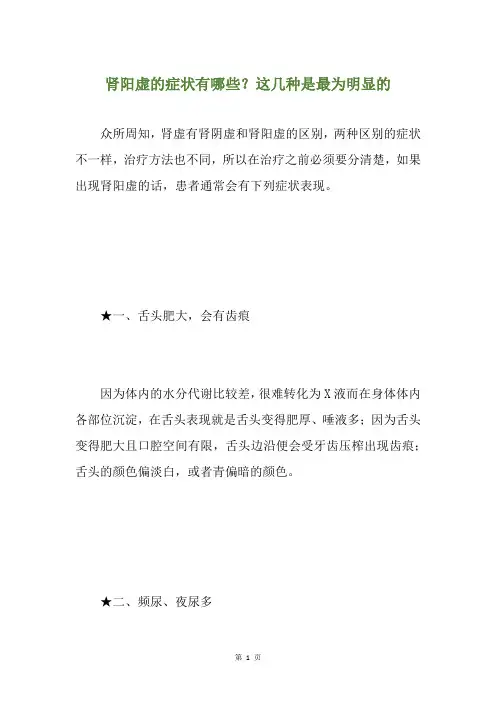 肾阳虚的症状有哪些？这几种是最为明显的

众所周知，肾虚有肾阴虚和肾阳虚的区别，两种区别的症状不一样，治疗方法也不同，所以在治疗之前必须要分清楚，如果出现肾阳虚的话，患者通常会有下列症状表现。

★一、舌头肥大，会有齿痕

因为体内的水分代谢比较差，很难转化为X液而在身体体内各部位沉淀，在舌头表现就是舌头变得肥厚、唾液多；因为舌头变得肥大且口腔空间有限，舌头边沿便会受牙齿压榨出现齿痕；舌头的颜色偏淡白，或者青偏暗的颜色。

★二、频尿、夜尿多

第 1 页